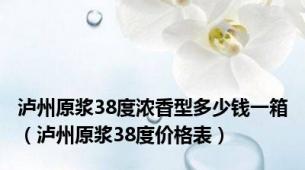 泸州原浆38度浓香型多少钱一箱（泸州原浆38度价格表）